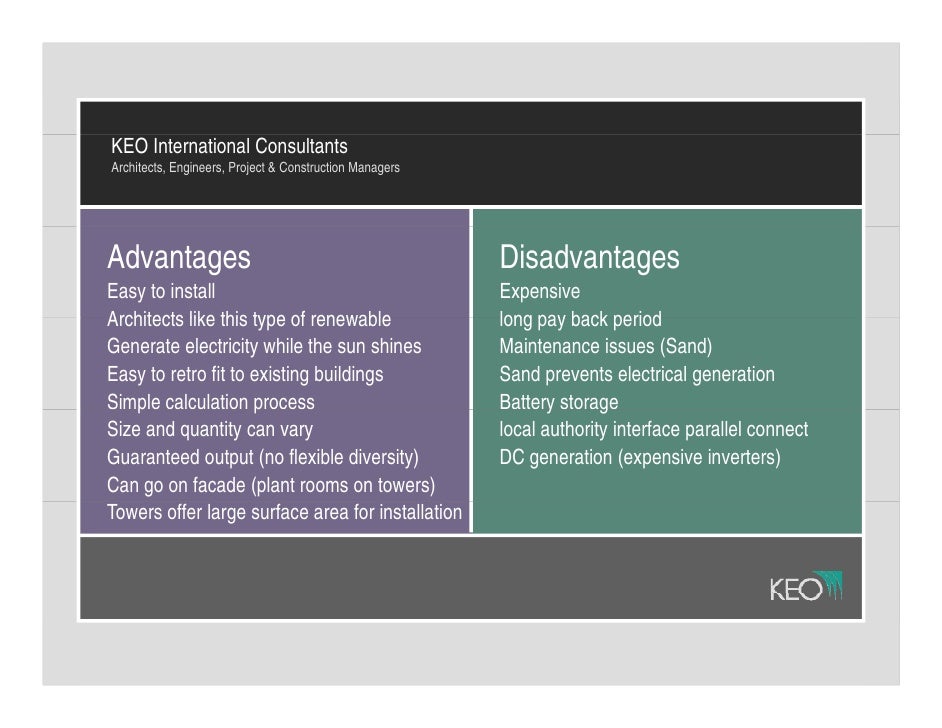 KEO International Consultants
Architects, Engineers, Project & Construction Managers

Advantages
Easy to install
Architects like this type of renewable
Generate electricity while the sun shines
Easy to retro fit to existing buildings
Simple calculation process
Size and quantity can vary
Guaranteed output (no flexible diversity)
Can go on facade (plant rooms on towers)
Towers offer large surface area for installation

Disadvantages
Expensive
long pay back period
Maintenance issues (Sand)
Sand prevents electrical generation
Battery storage
local authority interface parallel connect
DC generation (expensive inverters)

KEO